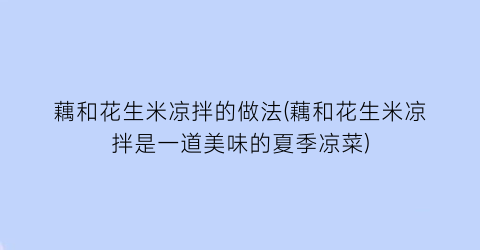 藕和花生米凉拌的做法(藕和花生米凉拌是一道美味的夏季凉菜)